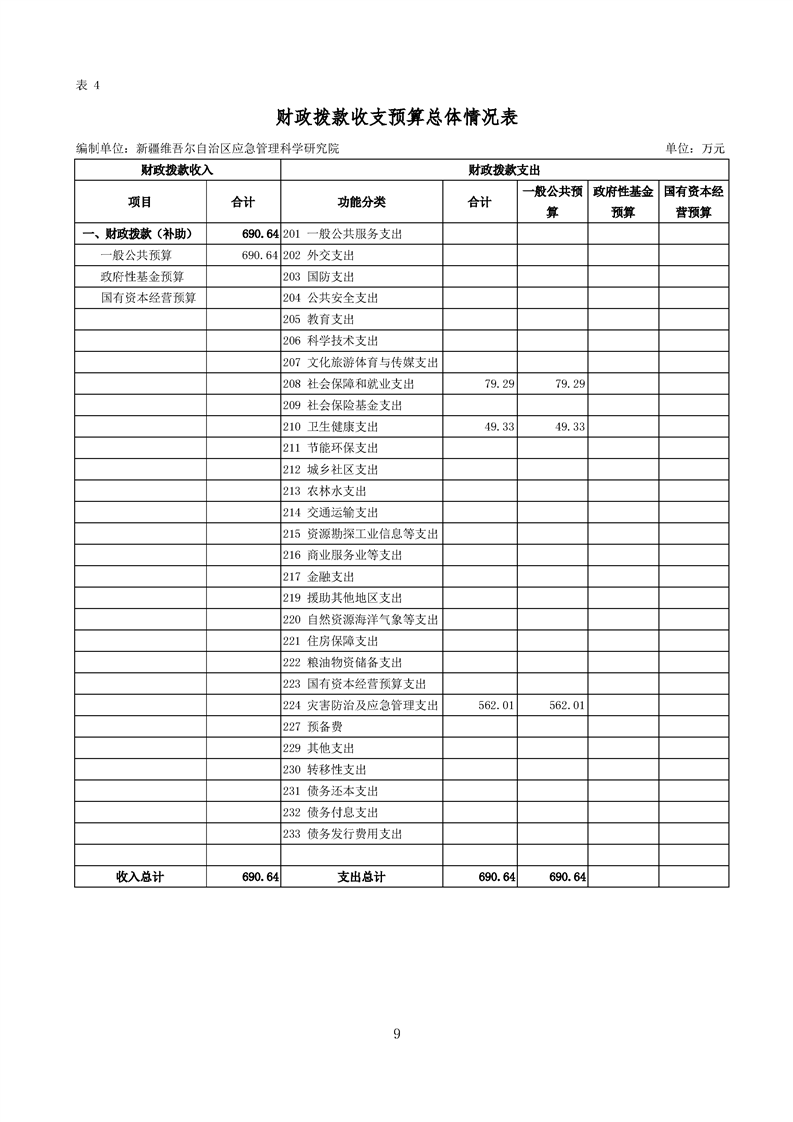 表 4

财政拨款收支预算总体情况表

编制单位：新疆维吾尔自治区应急管理科学研究院　　单位：万元

| 财政拨款收入 | | 财政拨款支出 | | | | |
|---|---|---|---|---|---|---|
| 项目 | 合计 | 功能分类 | 合计 | 一般公共预算 | 政府性基金预算 | 国有资本经营预算 |
| 一、财政拨款（补助） | 690.64 | 201 一般公共服务支出 | | | | |
| 一般公共预算 | 690.64 | 202 外交支出 | | | | |
| 政府性基金预算 | | 203 国防支出 | | | | |
| 国有资本经营预算 | | 204 公共安全支出 | | | | |
| | | 205 教育支出 | | | | |
| | | 206 科学技术支出 | | | | |
| | | 207 文化旅游体育与传媒支出 | | | | |
| | | 208 社会保障和就业支出 | 79.29 | 79.29 | | |
| | | 209 社会保险基金支出 | | | | |
| | | 210 卫生健康支出 | 49.33 | 49.33 | | |
| | | 211 节能环保支出 | | | | |
| | | 212 城乡社区支出 | | | | |
| | | 213 农林水支出 | | | | |
| | | 214 交通运输支出 | | | | |
| | | 215 资源勘探工业信息等支出 | | | | |
| | | 216 商业服务业等支出 | | | | |
| | | 217 金融支出 | | | | |
| | | 219 援助其他地区支出 | | | | |
| | | 220 自然资源海洋气象等支出 | | | | |
| | | 221 住房保障支出 | | | | |
| | | 222 粮油物资储备支出 | | | | |
| | | 223 国有资本经营预算支出 | | | | |
| | | 224 灾害防治及应急管理支出 | 562.01 | 562.01 | | |
| | | 227 预备费 | | | | |
| | | 229 其他支出 | | | | |
| | | 230 转移性支出 | | | | |
| | | 231 债务还本支出 | | | | |
| | | 232 债务付息支出 | | | | |
| | | 233 债务发行费用支出 | | | | |
| | | | | | | |
| 收入总计 | 690.64 | 支出总计 | 690.64 | 690.64 | | |

9